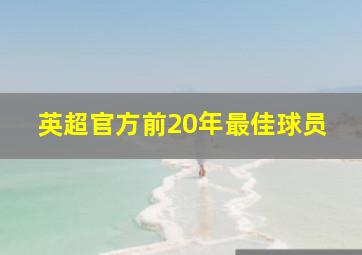 英超官方前20年最佳球员